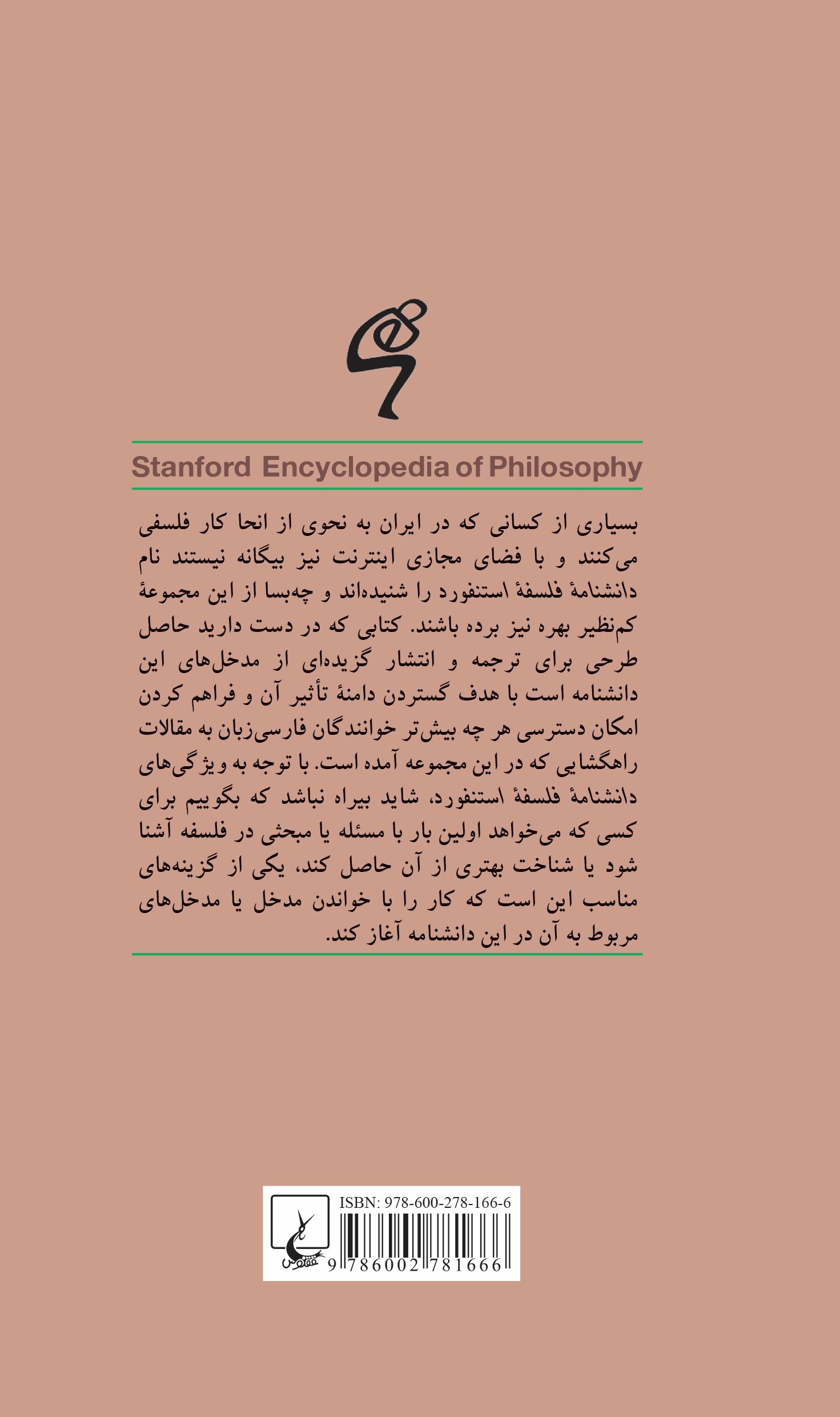 Stanford Encyclopedia of Philosophy

بسیاری از کسانی که در ایران به نحوی از انحا کار فلسفی می‌کنند و با فضای مجازی اینترنت نیز بیگانه نیستند نام دانشنامهٔ فلسفهٔ استنفورد را شنیده‌اند و چه‌بسا از این مجموعهٔ کم‌نظیر بهره نیز برده باشند. کتابی که در دست دارید حاصل طرحی برای ترجمه و انتشار گزیده‌ای از مدخل‌های این دانشنامه است با هدف گستردن دامنهٔ تأثیر آن و فراهم کردن امکان دسترسی هر چه بیش‌تر خوانندگان فارسی‌زبان به مقالات راهگشایی که در این مجموعه آمده است. با توجه به ویژگی‌های دانشنامهٔ فلسفهٔ استنفورد، شاید بیراه نباشد که بگوییم برای کسی که می‌خواهد اولین بار با مسئله یا مبحثی در فلسفه آشنا شود یا شناخت بهتری از آن حاصل کند، یکی از گزینه‌های مناسب این است که کار را با خواندن مدخل یا مدخل‌های مربوط به آن در این دانشنامه آغاز کند.

ققنوس

ISBN: 978-600-278-166-6
9 786002 781666